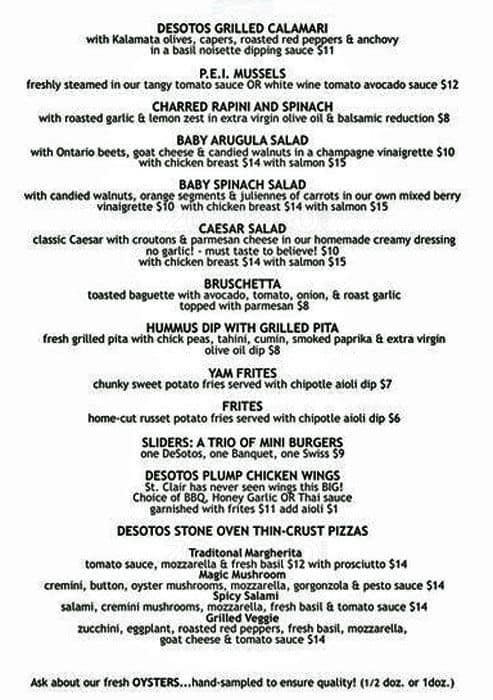 DESOTOS GRILLED CALAMARI
with Kalamata olives, capers, roasted red peppers & anchovy in a basil noisette dipping sauce $11

P.E.I. MUSSELS
freshly steamed in our tangy tomato sauce OR white wine tomato avocado sauce $12

CHARRED RAPINI AND SPINACH
with roasted garlic & lemon zest in extra virgin olive oil & balsamic reduction $8

BABY ARUGULA SALAD
with Ontario beets, goat cheese & candied walnuts in a champagne vinaigrette $10 with chicken breast $14 with salmon $15

BABY SPINACH SALAD
with candied walnuts, orange segments & juliennes of carrots in our own mixed berry vinaigrette $10 with chicken breast $14 with salmon $15

CAESAR SALAD
classic Caesar with croutons & parmesan cheese in our homemade creamy dressing no garlic! - must taste to believe! $10 with chicken breast $14 with salmon $15

BRUSCHETTA
toasted baguette with avocado, tomato, onion, & roast garlic topped with parmesan $8

HUMMUS DIP WITH GRILLED PITA
fresh grilled pita with chick peas, tahini, cumin, smoked paprika & extra virgin olive oil dip $8

YAM FRITES
chunky sweet potato fries served with chipotle aioli dip $7

FRITES
home-cut russet potato fries served with chipotle aioli dip $6

SLIDERS: A TRIO OF MINI BURGERS
one DeSotos, one Banquet, one Swiss $9

DESOTOS PLUMP CHICKEN WINGS
St. Clair has never seen wings this BIG! Choice of BBQ, Honey Garlic OR Thai sauce garnished with frites $11 add aioli $1

DESOTOS STONE OVEN THIN-CRUST PIZZAS

Traditonal Margherita
tomato sauce, mozzarella & fresh basil $12 with prosciutto $14
Magic Mushroom
cremini, button, oyster mushrooms, mozzarella, gorgonzola & pesto sauce $14
Spicy Salami
salami, cremini mushrooms, mozzarella, fresh basil & tomato sauce $14
Grilled Veggie
zucchini, eggplant, roasted red peppers, fresh basil, mozzarella, goat cheese & tomato sauce $14

Ask about our fresh OYSTERS...hand-sampled to ensure quality! (1/2 doz. or 1doz.)